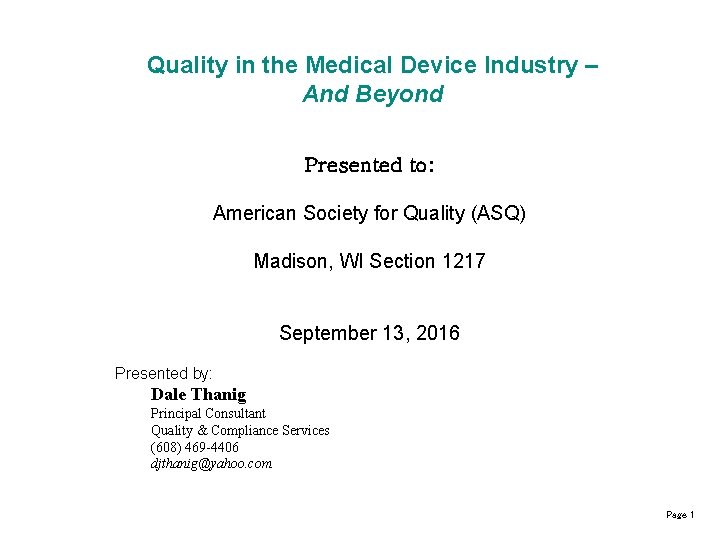 Quality in the Medical Device Industry –
And Beyond

Presented to:

American Society for Quality (ASQ)

Madison, WI Section 1217

September 13, 2016

Presented by:
Dale Thanig
Principal Consultant
Quality & Compliance Services
(608) 469-4406
djthanig@yahoo.com

Page 1